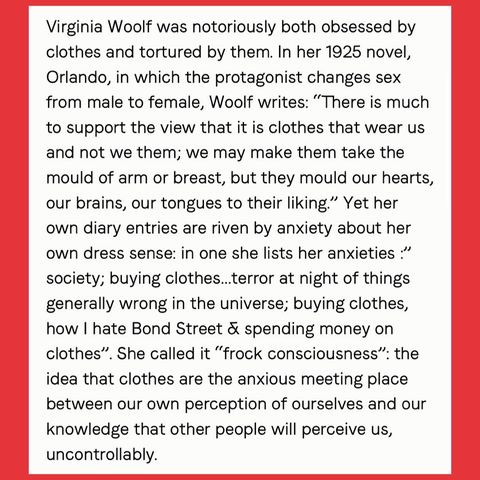 Virginia Woolf was notoriously both obsessed by clothes and tortured by them. In her 1925 novel, Orlando, in which the protagonist changes sex from male to female, Woolf writes: "There is much to support the view that it is clothes that wear us and not we them; we may make them take the mould of arm or breast, but they mould our hearts, our brains, our tongues to their liking." Yet her own diary entries are riven by anxiety about her own dress sense: in one she lists her anxieties :" society; buying clothes...terror at night of things generally wrong in the universe; buying clothes, how I hate Bond Street & spending money on clothes". She called it "frock consciousness": the idea that clothes are the anxious meeting place between our own perception of ourselves and our knowledge that other people will perceive us, uncontrollably.